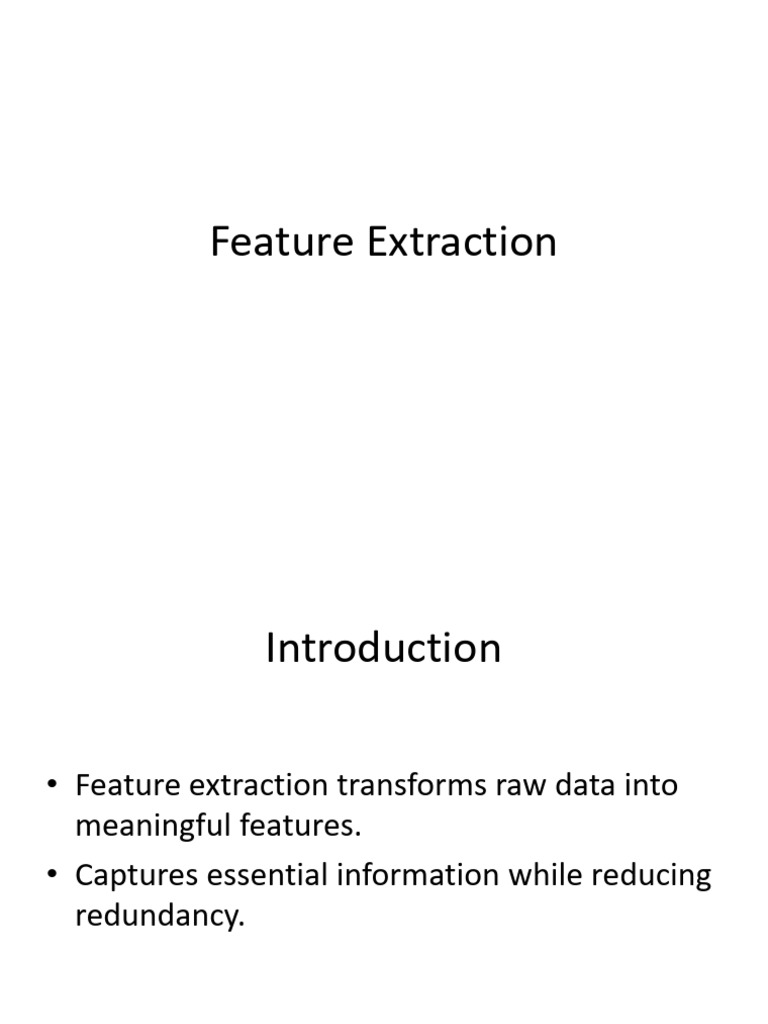 Feature Extraction

Introduction

• Feature extraction transforms raw data into meaningful features.
• Captures essential information while reducing redundancy.